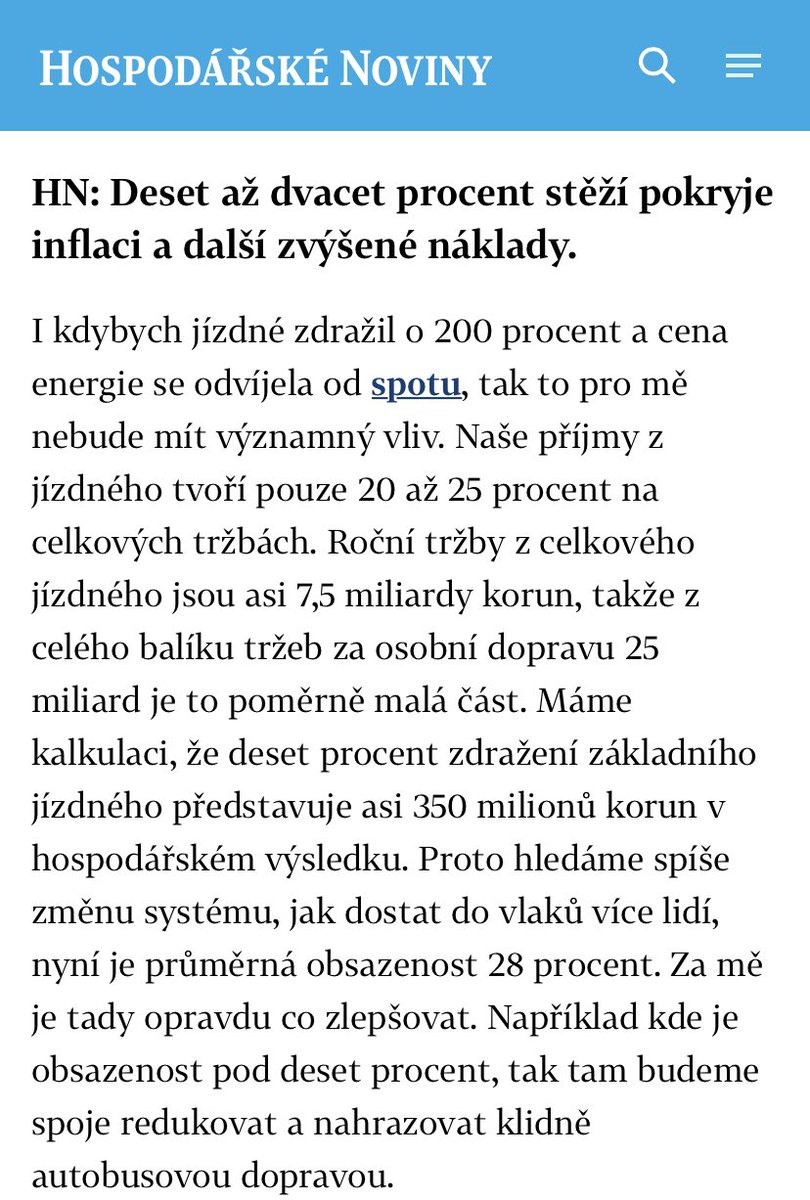 HOSPODÁŘSKÉ NOVINY

HN: Deset až dvacet procent stěží pokryje inflaci a další zvýšené náklady.

I kdybych jízdné zdražil o 200 procent a cena energie se odvíjela od spotu, tak to pro mě nebude mít významný vliv. Naše příjmy z jízdného tvoří pouze 20 až 25 procent na celkových tržbách. Roční tržby z celkového jízdného jsou asi 7,5 miliardy korun, takže z celého balíku tržeb za osobní dopravu 25 miliard je to poměrně malá část. Máme kalkulaci, že deset procent zdražení základního jízdného představuje asi 350 milionů korun v hospodářském výsledku. Proto hledáme spíše změnu systému, jak dostat do vlaků více lidí, nyní je průměrná obsazenost 28 procent. Za mě je tady opravdu co zlepšovat. Například kde je obsazenost pod deset procent, tak tam budeme spoje redukovat a nahrazovat klidně autobusovou dopravou.